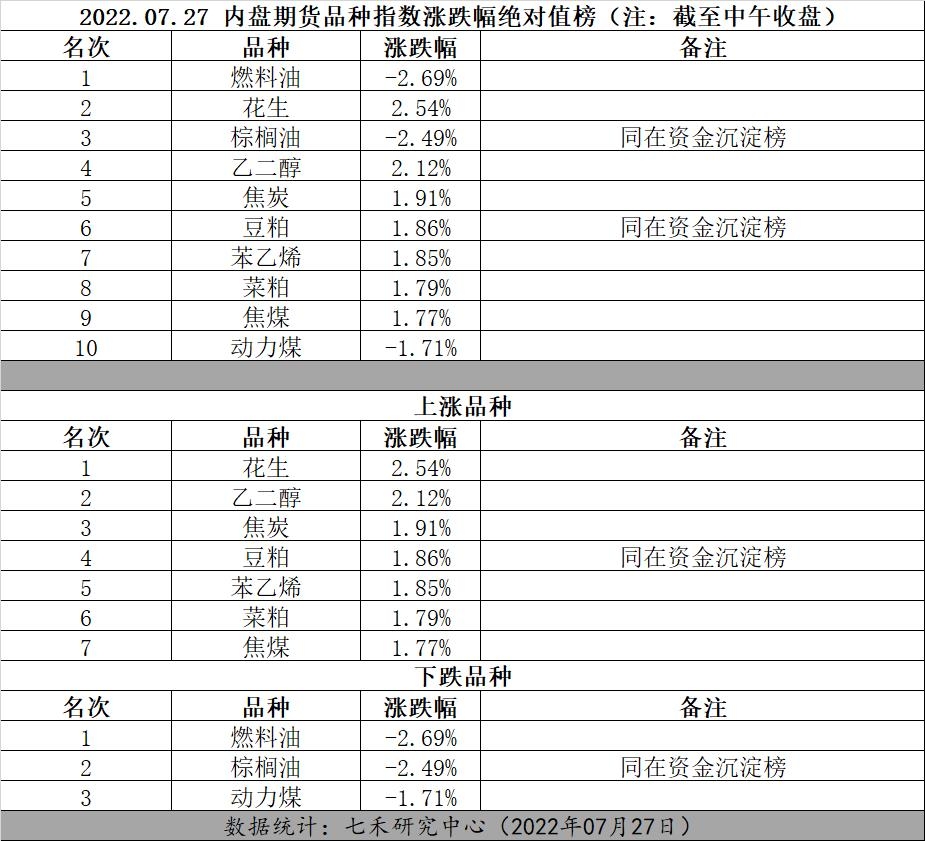 2022.07.27 内盘期货品种指数涨跌幅绝对值榜（注：截至中午收盘）

| 名次 | 品种 | 涨跌幅 | 备注 |
|---|---|---|---|
| 1 | 燃料油 | -2.69% | |
| 2 | 花生 | 2.54% | |
| 3 | 棕榈油 | -2.49% | 同在资金沉淀榜 |
| 4 | 乙二醇 | 2.12% | |
| 5 | 焦炭 | 1.91% | |
| 6 | 豆粕 | 1.86% | 同在资金沉淀榜 |
| 7 | 苯乙烯 | 1.85% | |
| 8 | 菜粕 | 1.79% | |
| 9 | 焦煤 | 1.77% | |
| 10 | 动力煤 | -1.71% | |

上涨品种

| 名次 | 品种 | 涨跌幅 | 备注 |
|---|---|---|---|
| 1 | 花生 | 2.54% | |
| 2 | 乙二醇 | 2.12% | |
| 3 | 焦炭 | 1.91% | |
| 4 | 豆粕 | 1.86% | 同在资金沉淀榜 |
| 5 | 苯乙烯 | 1.85% | |
| 6 | 菜粕 | 1.79% | |
| 7 | 焦煤 | 1.77% | |

下跌品种

| 名次 | 品种 | 涨跌幅 | 备注 |
|---|---|---|---|
| 1 | 燃料油 | -2.69% | |
| 2 | 棕榈油 | -2.49% | 同在资金沉淀榜 |
| 3 | 动力煤 | -1.71% | |

数据统计：七禾研究中心（2022年07月27日）